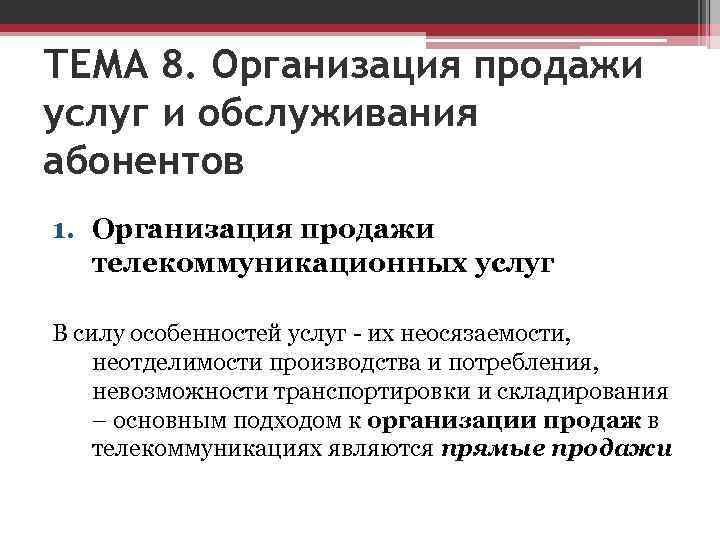 ТЕМА 8. Организация продажи услуг и обслуживания абонентов

1. Организация продажи телекоммуникационных услуг

В силу особенностей услуг - их неосязаемости, неотделимости производства и потребления, невозможности транспортировки и складирования – основным подходом к организации продаж в телекоммуникациях являются прямые продажи